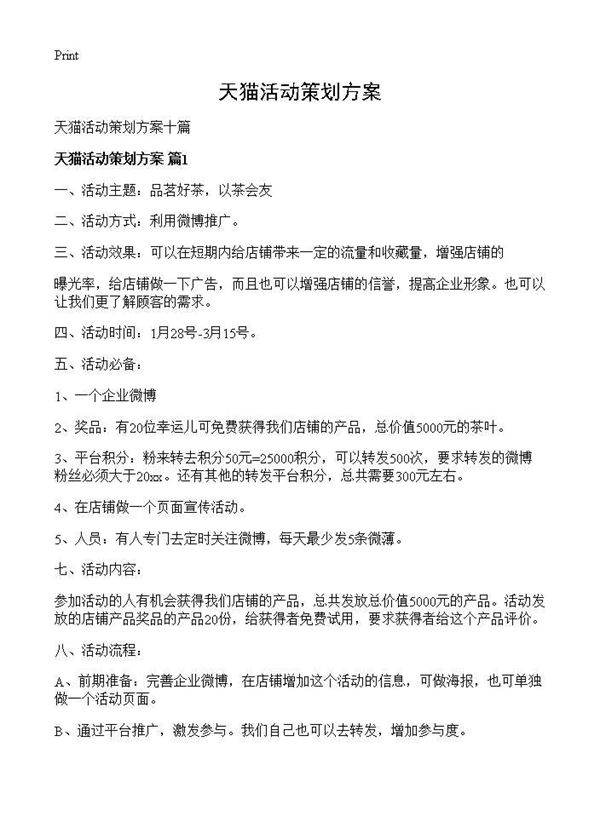 Print

天猫活动策划方案

天猫活动策划方案十篇

天猫活动策划方案 篇1

一、活动主题：品茗好茶，以茶会友

二、活动方式：利用微博推广。

三、活动效果：可以在短期内给店铺带来一定的流量和收藏量，增强店铺的

曝光率，给店铺做一下广告，而且也可以增强店铺的信誉，提高企业形象。也可以让我们更了解顾客的需求。

四、活动时间：1月28号-3月15号。

五、活动必备：

1、一个企业微博

2、奖品：有20位幸运儿可免费获得我们店铺的产品，总价值5000元的茶叶。

3、平台积分：粉来转去积分50元=25000积分，可以转发500次，要求转发的微博粉丝必须大于20xx。还有其他的转发平台积分，总共需要300元左右。

4、在店铺做一个页面宣传活动。

5、人员：有人专门去定时关注微博，每天最少发5条微薄。

七、活动内容：

参加活动的人有机会获得我们店铺的产品，总共发放总价值5000元的产品。活动发放的店铺产品奖品的产品20份，给获得者免费试用，要求获得者给这个产品评价。

八、活动流程：

A、前期准备：完善企业微博，在店铺增加这个活动的信息，可做海报，也可单独做一个活动页面。

B、通过平台推广，激发参与。我们自己也可以去转发，增加参与度。